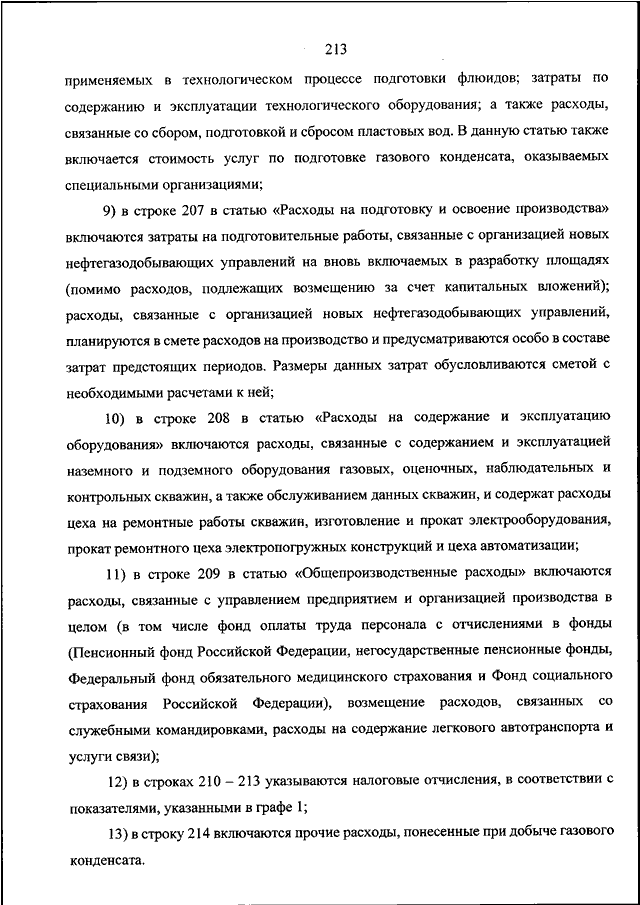 213

применяемых в технологическом процессе подготовки флюидов; затраты по содержанию и эксплуатации технологического оборудования; а также расходы, связанные со сбором, подготовкой и сбросом пластовых вод. В данную статью также включается стоимость услуг по подготовке газового конденсата, оказываемых специальными организациями;

9) в строке 207 в статью «Расходы на подготовку и освоение производства» включаются затраты на подготовительные работы, связанные с организацией новых нефтегазодобывающих управлений на вновь включаемых в разработку площадях (помимо расходов, подлежащих возмещению за счет капитальных вложений); расходы, связанные с организацией новых нефтегазодобывающих управлений, планируются в смете расходов на производство и предусматриваются особо в составе затрат предстоящих периодов. Размеры данных затрат обусловливаются сметой с необходимыми расчетами к ней;

10) в строке 208 в статью «Расходы на содержание и эксплуатацию оборудования» включаются расходы, связанные с содержанием и эксплуатацией наземного и подземного оборудования газовых, оценочных, наблюдательных и контрольных скважин, а также обслуживанием данных скважин, и содержат расходы цеха на ремонтные работы скважин, изготовление и прокат электрооборудования, прокат ремонтного цеха электропогружных конструкций и цеха автоматизации;

11) в строке 209 в статью «Общепроизводственные расходы» включаются расходы, связанные с управлением предприятием и организацией производства в целом (в том числе фонд оплаты труда персонала с отчислениями в фонды (Пенсионный фонд Российской Федерации, негосударственные пенсионные фонды, Федеральный фонд обязательного медицинского страхования и Фонд социального страхования Российской Федерации), возмещение расходов, связанных со служебными командировками, расходы на содержание легкового автотранспорта и услуги связи);

12) в строках 210 – 213 указываются налоговые отчисления, в соответствии с показателями, указанными в графе 1;

13) в строку 214 включаются прочие расходы, понесенные при добыче газового конденсата.